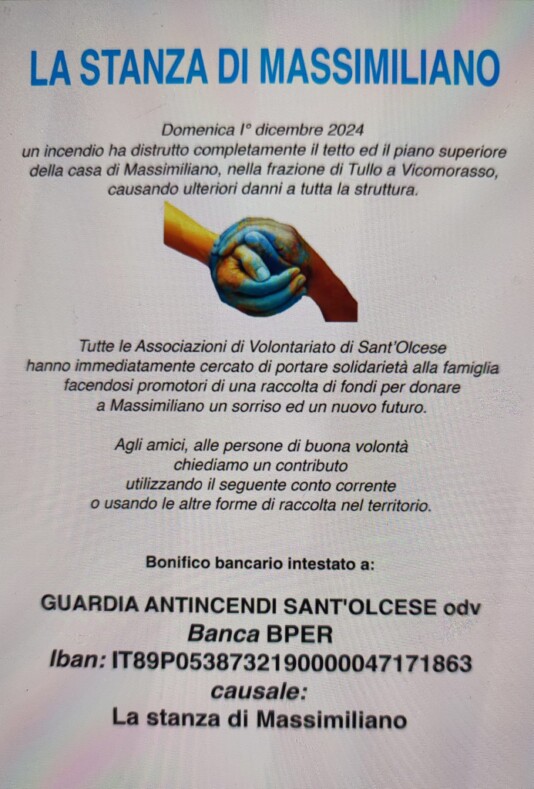 LA STANZA DI MASSIMILIANO

Domenica I° dicembre 2024
un incendio ha distrutto completamente il tetto ed il piano superiore della casa di Massimiliano, nella frazione di Tullo a Vicomorasso, causando ulteriori danni a tutta la struttura.

Tutte le Associazioni di Volontariato di Sant'Olcese hanno immediatamente cercato di portare solidarietà alla famiglia facendosi promotori di una raccolta di fondi per donare a Massimiliano un sorriso ed un nuovo futuro.

Agli amici, alle persone di buona volontà chiediamo un contributo utilizzando il seguente conto corrente o usando le altre forme di raccolta nel territorio.

Bonifico bancario intestato a:

GUARDIA ANTINCENDI SANT'OLCESE odv
Banca BPER
Iban: IT89P0538732190000047171863
causale:
La stanza di Massimiliano